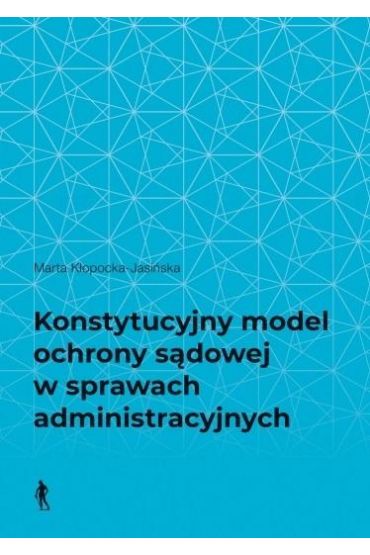 Marta Kłopocka-Jasińska

Konstytucyjny model ochrony sądowej w sprawach administracyjnych